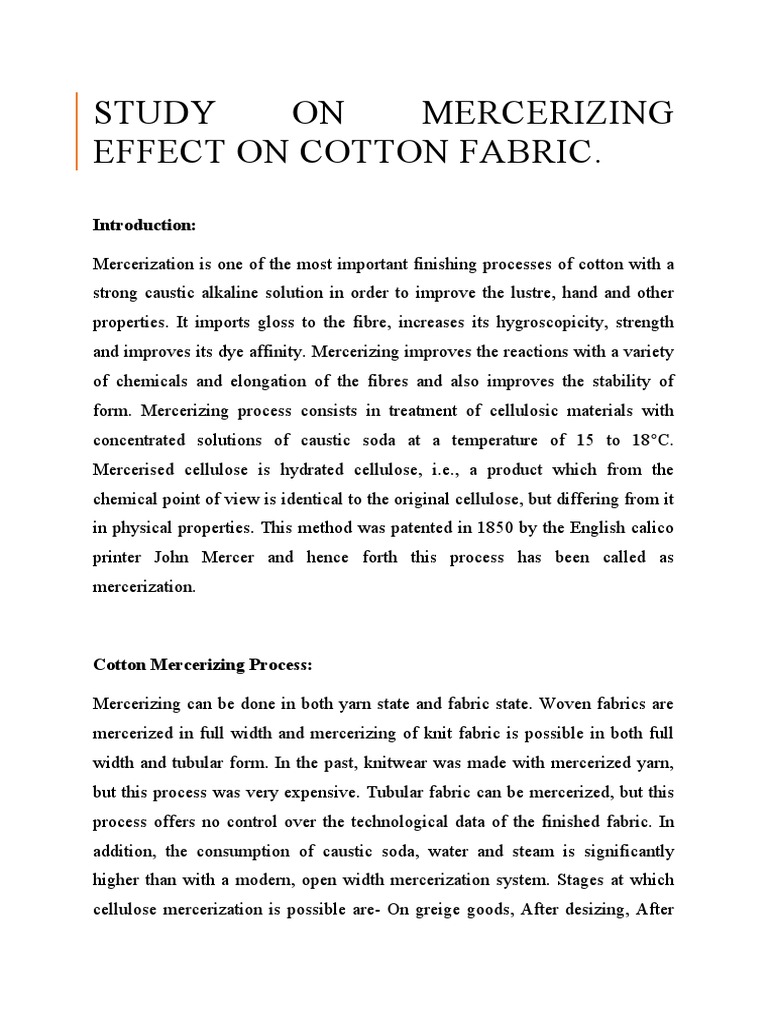 STUDY ON MERCERIZING EFFECT ON COTTON FABRIC.

Introduction:

Mercerization is one of the most important finishing processes of cotton with a strong caustic alkaline solution in order to improve the lustre, hand and other properties. It imports gloss to the fibre, increases its hygroscopicity, strength and improves its dye affinity. Mercerizing improves the reactions with a variety of chemicals and elongation of the fibres and also improves the stability of form. Mercerizing process consists in treatment of cellulosic materials with concentrated solutions of caustic soda at a temperature of 15 to 18°C. Mercerised cellulose is hydrated cellulose, i.e., a product which from the chemical point of view is identical to the original cellulose, but differing from it in physical properties. This method was patented in 1850 by the English calico printer John Mercer and hence forth this process has been called as mercerization.

Cotton Mercerizing Process:

Mercerizing can be done in both yarn state and fabric state. Woven fabrics are mercerized in full width and mercerizing of knit fabric is possible in both full width and tubular form. In the past, knitwear was made with mercerized yarn, but this process was very expensive. Tubular fabric can be mercerized, but this process offers no control over the technological data of the finished fabric. In addition, the consumption of caustic soda, water and steam is significantly higher than with a modern, open width mercerization system. Stages at which cellulose mercerization is possible are- On greige goods, After desizing, After